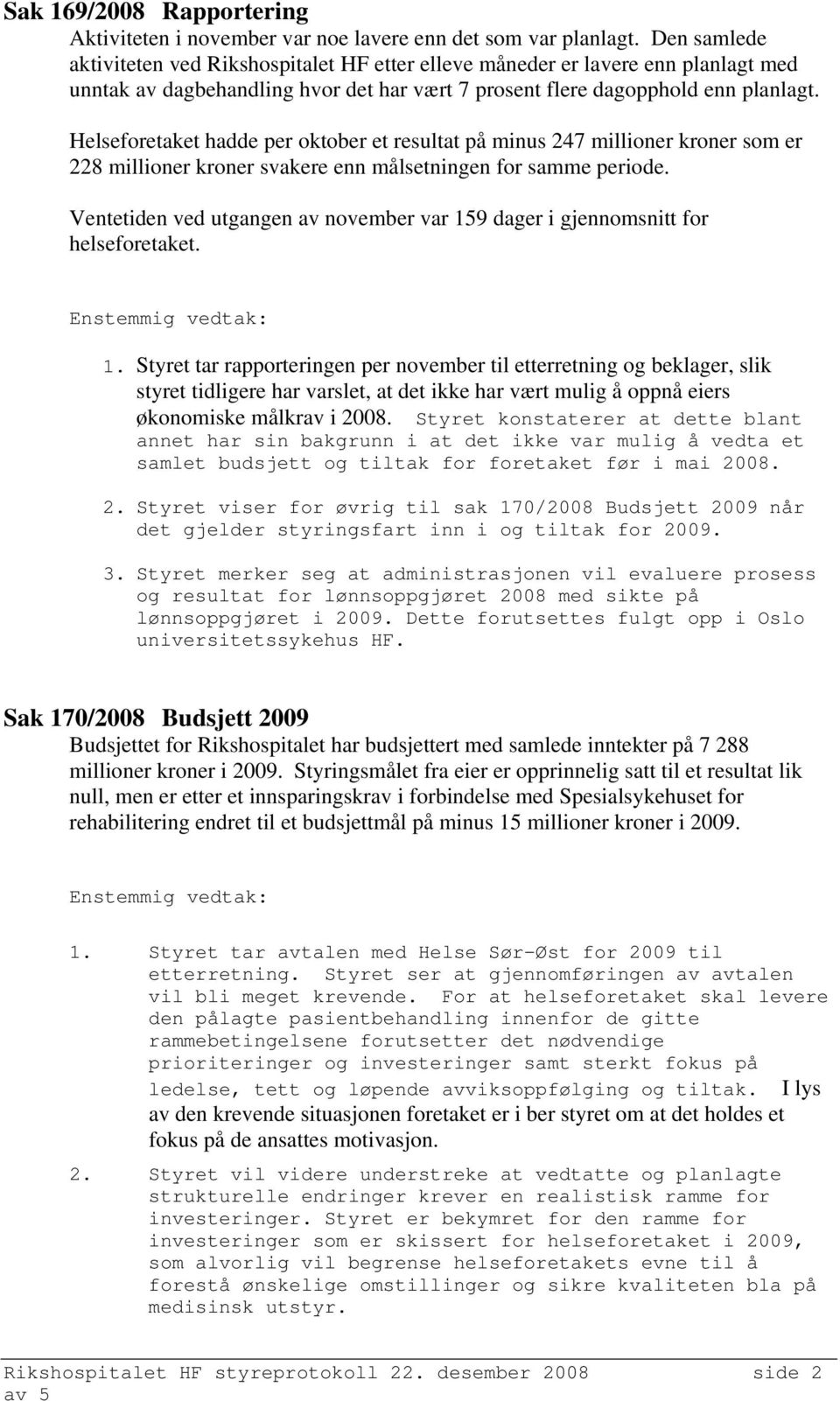 Sak 169/2008 Rapportering

Aktiviteten i november var noe lavere enn det som var planlagt. Den samlede aktiviteten ved Rikshospitalet HF etter elleve måneder er lavere enn planlagt med unntak av dagbehandling hvor det har vært 7 prosent flere dagopphold enn planlagt.

Helseforetaket hadde per oktober et resultat på minus 247 millioner kroner som er 228 millioner kroner svakere enn målsetningen for samme periode.

Ventetiden ved utgangen av november var 159 dager i gjennomsnitt for helseforetaket.

Enstemmig vedtak:

1. Styret tar rapporteringen per november til etterretning og beklager, slik styret tidligere har varslet, at det ikke har vært mulig å oppnå eiers økonomiske målkrav i 2008. Styret konstaterer at dette blant annet har sin bakgrunn i at det ikke var mulig å vedta et samlet budsjett og tiltak for foretaket før i mai 2008.

2. Styret viser for øvrig til sak 170/2008 Budsjett 2009 når det gjelder styringsfart inn i og tiltak for 2009.

3. Styret merker seg at administrasjonen vil evaluere prosess og resultat for lønnsoppgjøret 2008 med sikte på lønnsoppgjøret i 2009. Dette forutsettes fulgt opp i Oslo universitetssykehus HF.

Sak 170/2008 Budsjett 2009

Budsjettet for Rikshospitalet har budsjettert med samlede inntekter på 7 288 millioner kroner i 2009. Styringsmålet fra eier er opprinnelig satt til et resultat lik null, men er etter et innsparingskrav i forbindelse med Spesialsykehuset for rehabilitering endret til et budsjettmål på minus 15 millioner kroner i 2009.

Enstemmig vedtak:

1. Styret tar avtalen med Helse Sør-Øst for 2009 til etterretning. Styret ser at gjennomføringen av avtalen vil bli meget krevende. For at helseforetaket skal levere den pålagte pasientbehandling innenfor de gitte rammebetingelsene forutsetter det nødvendige prioriteringer og investeringer samt sterkt fokus på ledelse, tett og løpende avviksoppfølging og tiltak. I lys av den krevende situasjonen foretaket er i ber styret om at det holdes et fokus på de ansattes motivasjon.

2. Styret vil videre understreke at vedtatte og planlagte strukturelle endringer krever en realistisk ramme for investeringer. Styret er bekymret for den ramme for investeringer som er skissert for helseforetaket i 2009, som alvorlig vil begrense helseforetakets evne til å forestå ønskelige omstillinger og sikre kvaliteten bla på medisinsk utstyr.

Rikshospitalet HF styreprotokoll 22. desember 2008 side 2 av 5